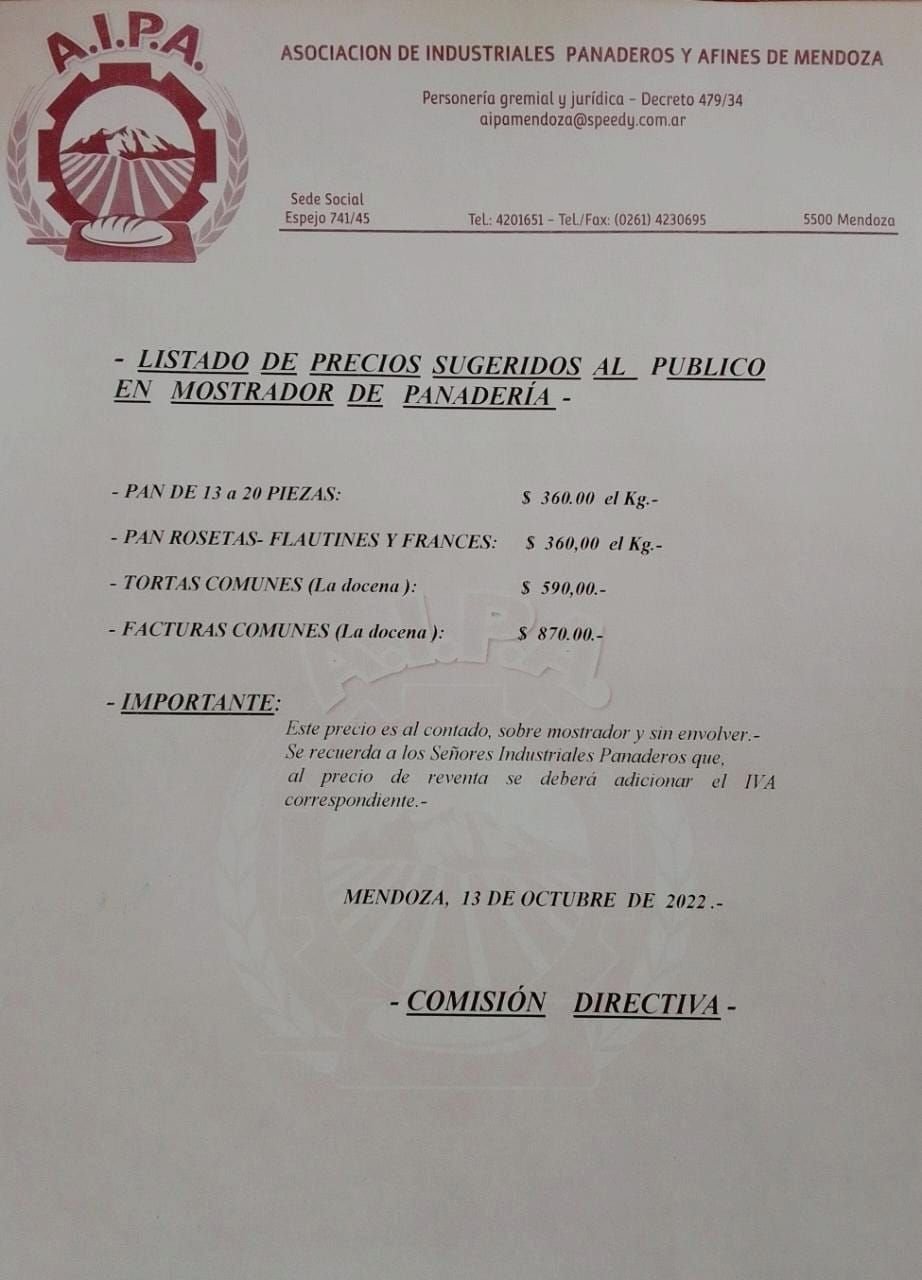 A.I.P.A.

ASOCIACION DE INDUSTRIALES PANADEROS Y AFINES DE MENDOZA

Personería gremial y jurídica - Decreto 479/34
aipamendoza@speedy.com.ar

Sede Social
Espejo 741/45

Tel.: 4201651 - Tel./Fax: (0261) 4230695

5500 Mendoza

- LISTADO DE PRECIOS SUGERIDOS AL PUBLICO EN MOSTRADOR DE PANADERÍA -

- PAN DE 13 a 20 PIEZAS: $ 360.00 el Kg.-

- PAN ROSETAS- FLAUTINES Y FRANCES: $ 360,00 el Kg.-

- TORTAS COMUNES (La docena ): $ 590,00.-

- FACTURAS COMUNES (La docena ): $ 870.00.-

- IMPORTANTE:
Este precio es al contado, sobre mostrador y sin envolver.-
Se recuerda a los Señores Industriales Panaderos que, al precio de reventa se deberá adicionar el IVA correspondiente.-

MENDOZA, 13 DE OCTUBRE DE 2022 .-

- COMISIÓN DIRECTIVA -

A.I.P.A.